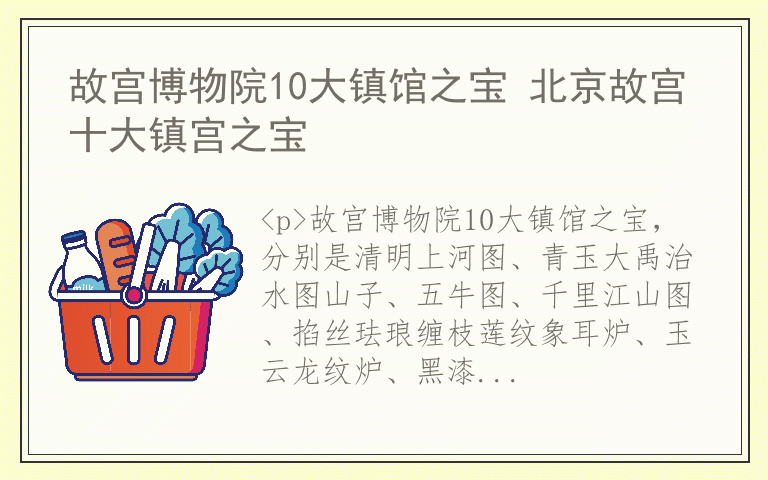 故宫博物院10大镇馆之宝 北京故宫十大镇宫之宝

milk

<p>故宫博物院10大镇馆之宝，分别是清明上河图、青玉大禹治水图山子、五牛图、千里江山图、掐丝珐琅缠枝莲纹象耳炉、玉云龙纹炉、黑漆...